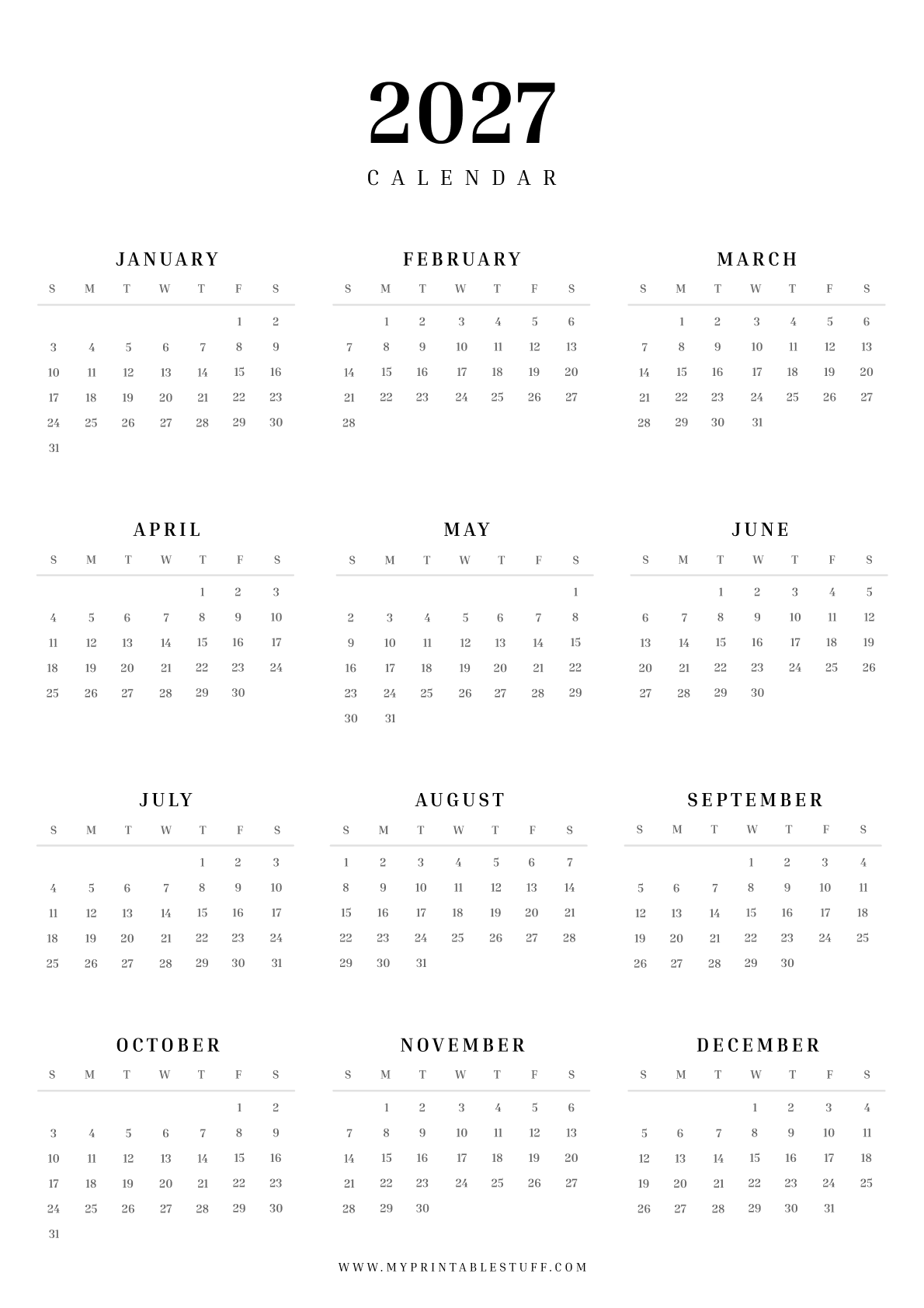 2027
CALENDAR

JANUARY

| S | M | T | W | T | F | S |
|---|---|---|---|---|---|---|
| | | | | | 1 | 2 |
| 3 | 4 | 5 | 6 | 7 | 8 | 9 |
| 10 | 11 | 12 | 13 | 14 | 15 | 16 |
| 17 | 18 | 19 | 20 | 21 | 22 | 23 |
| 24 | 25 | 26 | 27 | 28 | 29 | 30 |
| 31 | | | | | | |

FEBRUARY

| S | M | T | W | T | F | S |
|---|---|---|---|---|---|---|
| | 1 | 2 | 3 | 4 | 5 | 6 |
| 7 | 8 | 9 | 10 | 11 | 12 | 13 |
| 14 | 15 | 16 | 17 | 18 | 19 | 20 |
| 21 | 22 | 23 | 24 | 25 | 26 | 27 |
| 28 | | | | | | |

MARCH

| S | M | T | W | T | F | S |
|---|---|---|---|---|---|---|
| | 1 | 2 | 3 | 4 | 5 | 6 |
| 7 | 8 | 9 | 10 | 11 | 12 | 13 |
| 14 | 15 | 16 | 17 | 18 | 19 | 20 |
| 21 | 22 | 23 | 24 | 25 | 26 | 27 |
| 28 | 29 | 30 | 31 | | | |

APRIL

| S | M | T | W | T | F | S |
|---|---|---|---|---|---|---|
| | | | | 1 | 2 | 3 |
| 4 | 5 | 6 | 7 | 8 | 9 | 10 |
| 11 | 12 | 13 | 14 | 15 | 16 | 17 |
| 18 | 19 | 20 | 21 | 22 | 23 | 24 |
| 25 | 26 | 27 | 28 | 29 | 30 | |

MAY

| S | M | T | W | T | F | S |
|---|---|---|---|---|---|---|
| | | | | | | 1 |
| 2 | 3 | 4 | 5 | 6 | 7 | 8 |
| 9 | 10 | 11 | 12 | 13 | 14 | 15 |
| 16 | 17 | 18 | 19 | 20 | 21 | 22 |
| 23 | 24 | 25 | 26 | 27 | 28 | 29 |
| 30 | 31 | | | | | |

JUNE

| S | M | T | W | T | F | S |
|---|---|---|---|---|---|---|
| | | 1 | 2 | 3 | 4 | 5 |
| 6 | 7 | 8 | 9 | 10 | 11 | 12 |
| 13 | 14 | 15 | 16 | 17 | 18 | 19 |
| 20 | 21 | 22 | 23 | 24 | 25 | 26 |
| 27 | 28 | 29 | 30 | | | |

JULY

| S | M | T | W | T | F | S |
|---|---|---|---|---|---|---|
| | | | | 1 | 2 | 3 |
| 4 | 5 | 6 | 7 | 8 | 9 | 10 |
| 11 | 12 | 13 | 14 | 15 | 16 | 17 |
| 18 | 19 | 20 | 21 | 22 | 23 | 24 |
| 25 | 26 | 27 | 28 | 29 | 30 | 31 |

AUGUST

| S | M | T | W | T | F | S |
|---|---|---|---|---|---|---|
| 1 | 2 | 3 | 4 | 5 | 6 | 7 |
| 8 | 9 | 10 | 11 | 12 | 13 | 14 |
| 15 | 16 | 17 | 18 | 19 | 20 | 21 |
| 22 | 23 | 24 | 25 | 26 | 27 | 28 |
| 29 | 30 | 31 | | | | |

SEPTEMBER

| S | M | T | W | T | F | S |
|---|---|---|---|---|---|---|
| | | | 1 | 2 | 3 | 4 |
| 5 | 6 | 7 | 8 | 9 | 10 | 11 |
| 12 | 13 | 14 | 15 | 16 | 17 | 18 |
| 19 | 20 | 21 | 22 | 23 | 24 | 25 |
| 26 | 27 | 28 | 29 | 30 | | |

OCTOBER

| S | M | T | W | T | F | S |
|---|---|---|---|---|---|---|
| | | | | | 1 | 2 |
| 3 | 4 | 5 | 6 | 7 | 8 | 9 |
| 10 | 11 | 12 | 13 | 14 | 15 | 16 |
| 17 | 18 | 19 | 20 | 21 | 22 | 23 |
| 24 | 25 | 26 | 27 | 28 | 29 | 30 |
| 31 | | | | | | |

NOVEMBER

| S | M | T | W | T | F | S |
|---|---|---|---|---|---|---|
| | 1 | 2 | 3 | 4 | 5 | 6 |
| 7 | 8 | 9 | 10 | 11 | 12 | 13 |
| 14 | 15 | 16 | 17 | 18 | 19 | 20 |
| 21 | 22 | 23 | 24 | 25 | 26 | 27 |
| 28 | 29 | 30 | | | | |

DECEMBER

| S | M | T | W | T | F | S |
|---|---|---|---|---|---|---|
| | | | 1 | 2 | 3 | 4 |
| 5 | 6 | 7 | 8 | 9 | 10 | 11 |
| 12 | 13 | 14 | 15 | 16 | 17 | 18 |
| 19 | 20 | 21 | 22 | 23 | 24 | 25 |
| 26 | 27 | 28 | 29 | 30 | 31 | |

WWW.MYPRINTABLESTUFF.COM